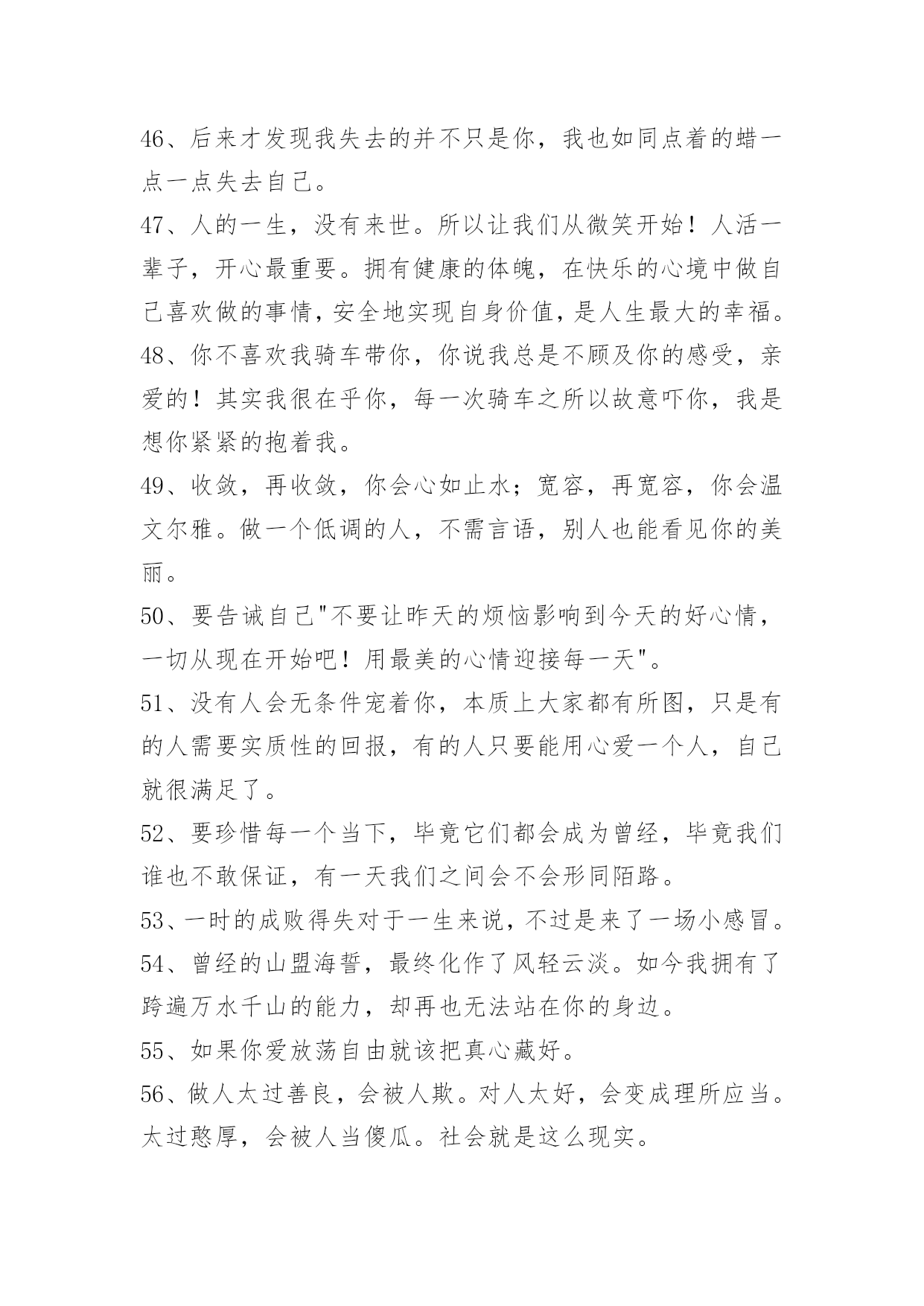 46、后来才发现我失去的并不只是你，我也如同点着的蜡一点一点失去自己。

47、人的一生，没有来世。所以让我们从微笑开始！人活一辈子，开心最重要。拥有健康的体魄，在快乐的心境中做自己喜欢做的事情，安全地实现自身价值，是人生最大的幸福。

48、你不喜欢我骑车带你，你说我总是不顾及你的感受，亲爱的！其实我很在乎你，每一次骑车之所以故意吓你，我是想你紧紧的抱着我。

49、收敛，再收敛，你会心如止水；宽容，再宽容，你会温文尔雅。做一个低调的人，不需言语，别人也能看见你的美丽。

50、要告诫自己"不要让昨天的烦恼影响到今天的好心情，一切从现在开始吧！用最美的心情迎接每一天"。

51、没有人会无条件宠着你，本质上大家都有所图，只是有的人需要实质性的回报，有的人只要能用心爱一个人，自己就很满足了。

52、要珍惜每一个当下，毕竟它们都会成为曾经，毕竟我们谁也不敢保证，有一天我们之间会不会形同陌路。

53、一时的成败得失对于一生来说，不过是来了一场小感冒。

54、曾经的山盟海誓，最终化作了风轻云淡。如今我拥有了跨遍万水千山的能力，却再也无法站在你的身边。

55、如果你爱放荡自由就该把真心藏好。

56、做人太过善良，会被人欺。对人太好，会变成理所应当。太过憨厚，会被人当傻瓜。社会就是这么现实。